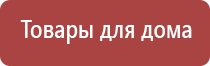 Товары для дома